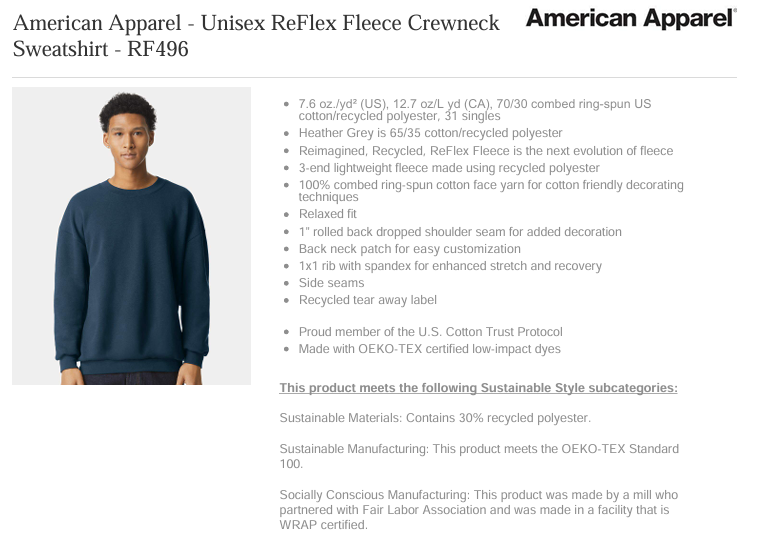 American Apparel - Unisex ReFlex Fleece Crewneck Sweatshirt - RF496

American Apparel®

- 7.6 oz./yd² (US), 12.7 oz/L yd (CA), 70/30 combed ring-spun US cotton/recycled polyester, 31 singles
- Heather Grey is 65/35 cotton/recycled polyester
- Reimagined, Recycled, ReFlex Fleece is the next evolution of fleece
- 3-end lightweight fleece made using recycled polyester
- 100% combed ring-spun cotton face yarn for cotton friendly decorating techniques
- Relaxed fit
- 1" rolled back dropped shoulder seam for added decoration
- Back neck patch for easy customization
- 1x1 rib with spandex for enhanced stretch and recovery
- Side seams
- Recycled tear away label

- Proud member of the U.S. Cotton Trust Protocol
- Made with OEKO-TEX certified low-impact dyes

This product meets the following Sustainable Style subcategories:

Sustainable Materials: Contains 30% recycled polyester.

Sustainable Manufacturing: This product meets the OEKO-TEX Standard 100.

Socially Conscious Manufacturing: This product was made by a mill who partnered with Fair Labor Association and was made in a facility that is WRAP certified.